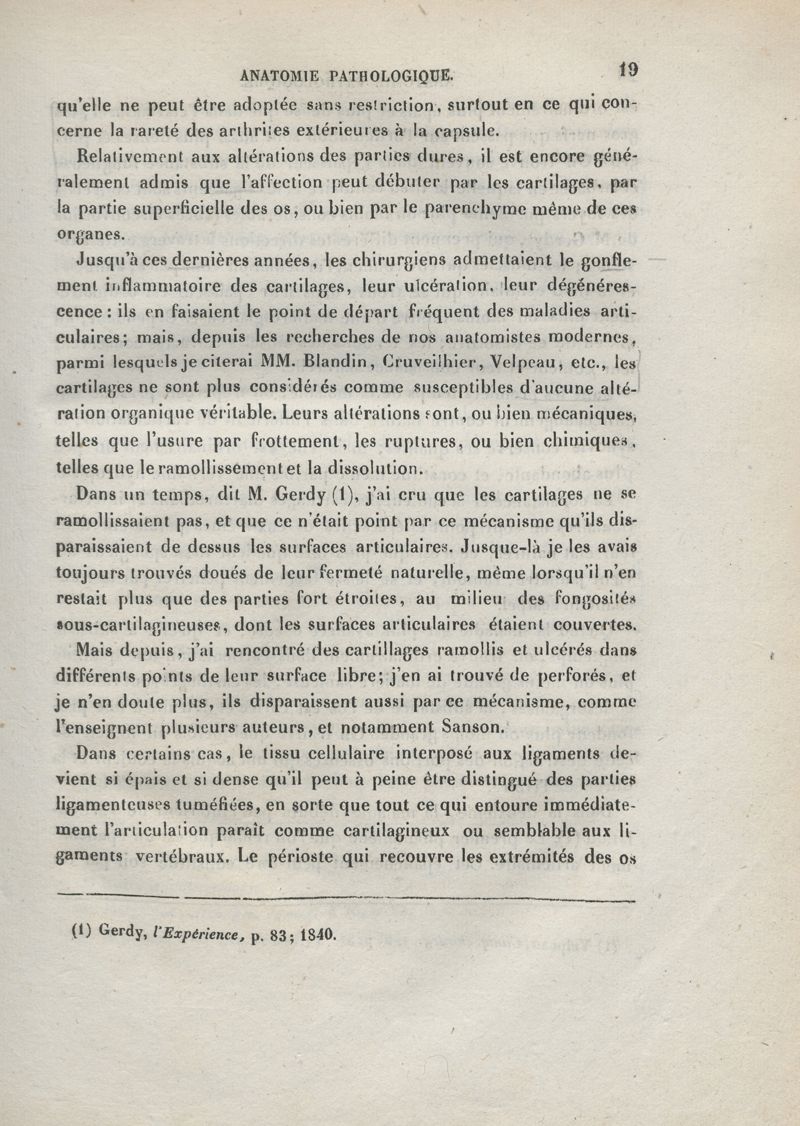 ANATOMIE PATHOLOGIQUE. 19

qu'elle ne peut être adoptée sans restriction, surtout en ce qui concerne la rareté des arthrites extérieures à la capsule.

Relativement aux altérations des parties dures, il est encore généralement admis que l'affection peut débuter par les cartilages, par la partie superficielle des os, ou bien par le parenchyme même de ces organes.

Jusqu'à ces dernières années, les chirurgiens admettaient le gonflement inflammatoire des cartilages, leur ulcération, leur dégénérescence : ils en faisaient le point de départ fréquent des maladies articulaires; mais, depuis les recherches de nos anatomistes modernes, parmi lesquels je citerai MM. Blandin, Cruveilhier, Velpeau, etc., les cartilages ne sont plus considérés comme susceptibles d'aucune altération organique véritable. Leurs altérations sont, ou bien mécaniques, telles que l'usure par frottement, les ruptures, ou bien chimiques, telles que le ramollissement et la dissolution.

Dans un temps, dit M. Gerdy (1), j'ai cru que les cartilages ne se ramollissaient pas, et que ce n'était point par ce mécanisme qu'ils disparaissaient de dessus les surfaces articulaires. Jusque-là je les avais toujours trouvés doués de leur fermeté naturelle, même lorsqu'il n'en restait plus que des parties fort étroites, au milieu des fongosités sous-cartilagineuses, dont les surfaces articulaires étaient couvertes. Mais depuis, j'ai rencontré des cartillages ramollis et ulcérés dans différents points de leur surface libre; j'en ai trouvé de perforés, et je n'en doute plus, ils disparaissent aussi par ce mécanisme, comme l'enseignent plusieurs auteurs, et notamment Sanson.

Dans certains cas, le tissu cellulaire interposé aux ligaments devient si épais et si dense qu'il peut à peine être distingué des parties ligamenteuses tuméfiées, en sorte que tout ce qui entoure immédiatement l'articulation paraît comme cartilagineux ou semblable aux ligaments vertébraux. Le périoste qui recouvre les extrémités des os

(1) Gerdy, l'Expérience, p. 83; 1840.